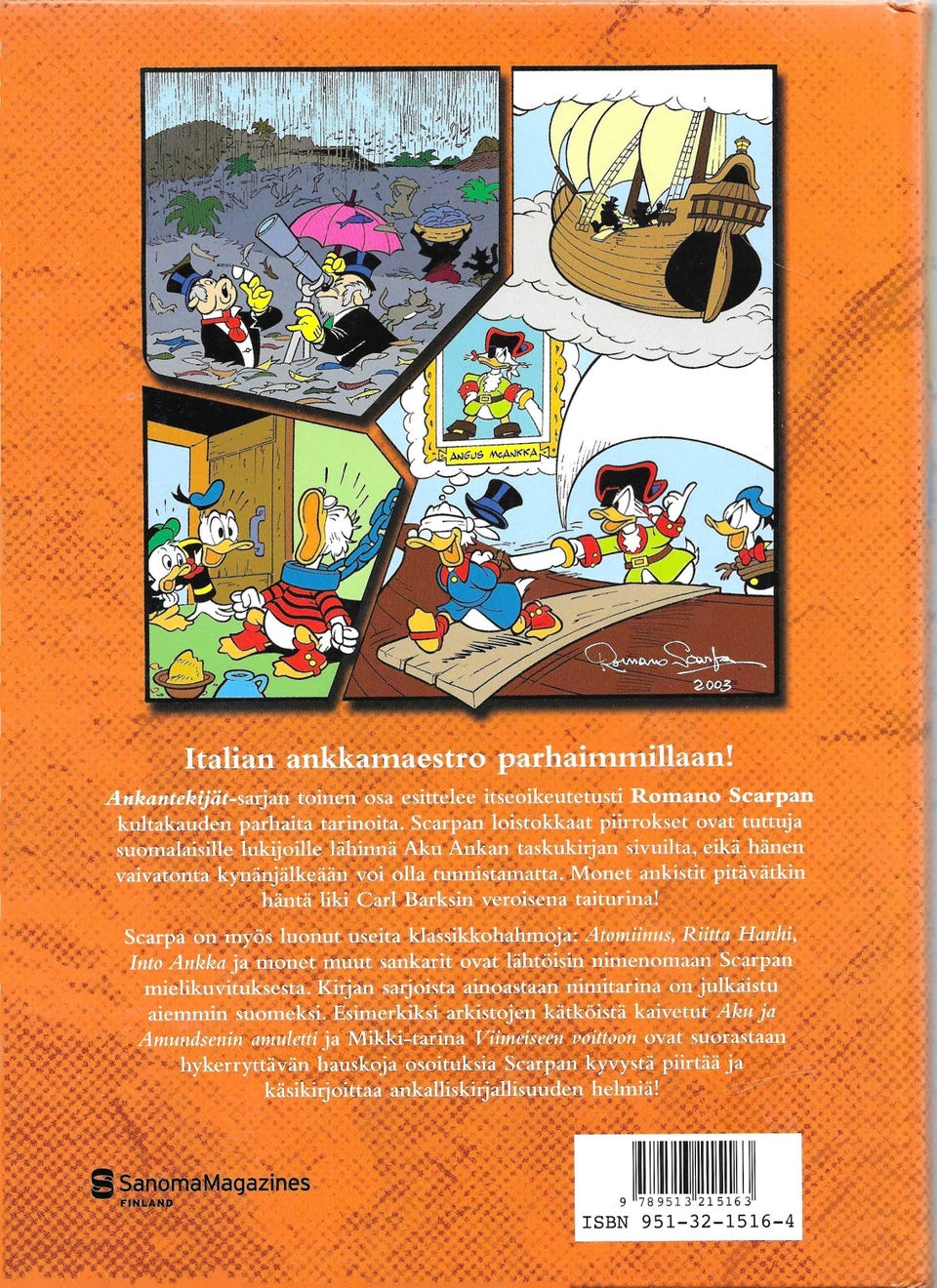 ANGUS McANKKA

Romano Scarpa
2003

Italian ankkamaestro parhaimmillaan!

Ankantekijät-sarjan toinen osa esittelee itseoikeutetusti Romano Scarpan kultakauden parhaita tarinoita. Scarpan loistokkaat piirrokset ovat tuttuja suomalaisille lukijoille lähinnä Aku Ankan taskukirjan sivuilta, eikä hänen vaivatonta kynänjälkeään voi olla tunnistamatta. Monet ankistit pitävätkin häntä liki Carl Barksin veroisena taiturina!

Scarpa on myös luonut useita klassikkohahmoja: Atomiinus, Riitta Hanhi, Into Ankka ja monet muut sankarit ovat lähtöisin nimenomaan Scarpan mielikuvituksesta. Kirjan sarjoista ainoastaan nimitarina on julkaistu aiemmin suomeksi. Esimerkiksi arkistojen kätköistä kaivetut Aku ja Amundsenin amuletti ja Mikki-tarina Viimeiseen voittoon ovat suorastaan hykerryttävän hauskoja osoituksia Scarpan kyvystä piirtää ja käsikirjoittaa ankalliskirjallisuuden helmiä!

SanomaMagazines
FINLAND

9 789513 215163
ISBN 951-32-1516-4